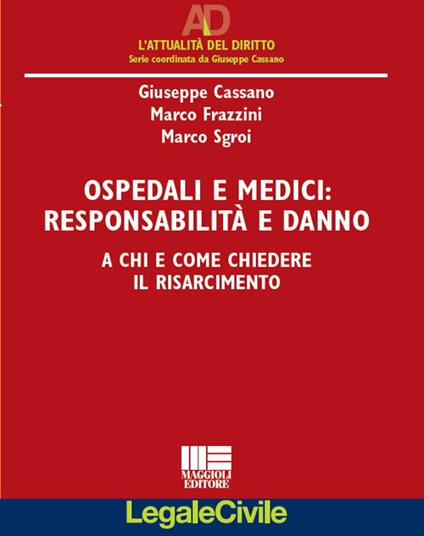 AD

L'ATTUALITÀ DEL DIRITTO
Serie coordinata da Giuseppe Cassano

Giuseppe Cassano
Marco Frazzini
Marco Sgroi

OSPEDALI E MEDICI:
RESPONSABILITÀ E DANNO

A CHI E COME CHIEDERE
IL RISARCIMENTO

MAGGIOLI EDITORE

LegaleCivile